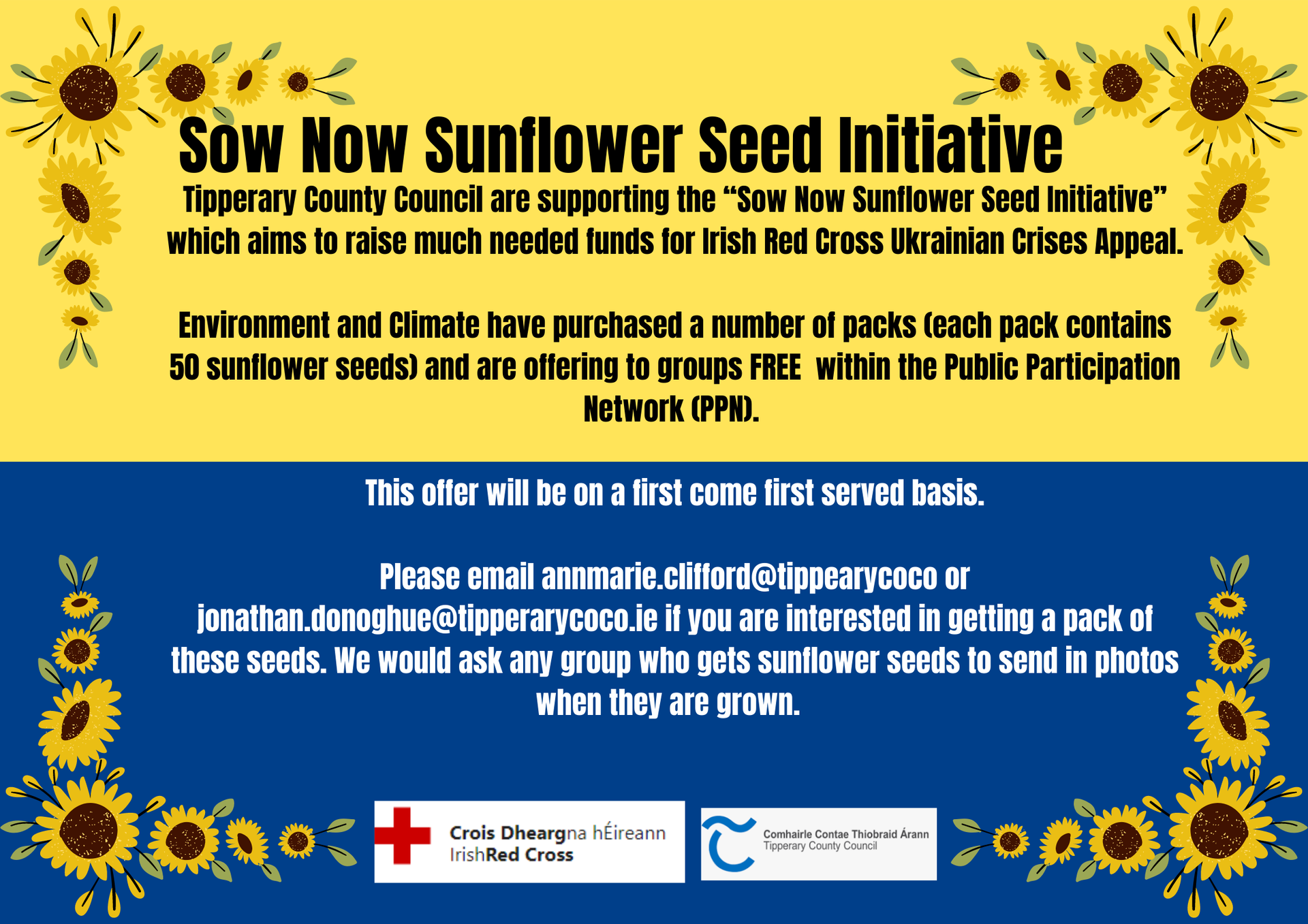 Sow Now Sunflower Seed Initiative

Tipperary County Council are supporting the “Sow Now Sunflower Seed Initiative” which aims to raise much needed funds for Irish Red Cross Ukrainian Crises Appeal.

Environment and Climate have purchased a number of packs (each pack contains 50 sunflower seeds) and are offering to groups FREE within the Public Participation Network (PPN).

This offer will be on a first come first served basis.

Please email annmarie.clifford@tippearycoco or jonathan.donoghue@tipperarycoco.ie if you are interested in getting a pack of these seeds. We would ask any group who gets sunflower seeds to send in photos when they are grown.

Crois Dheargna hÉireann
IrishRed Cross

Comhairle Contae Thiobraid Árann
Tipperary County Council